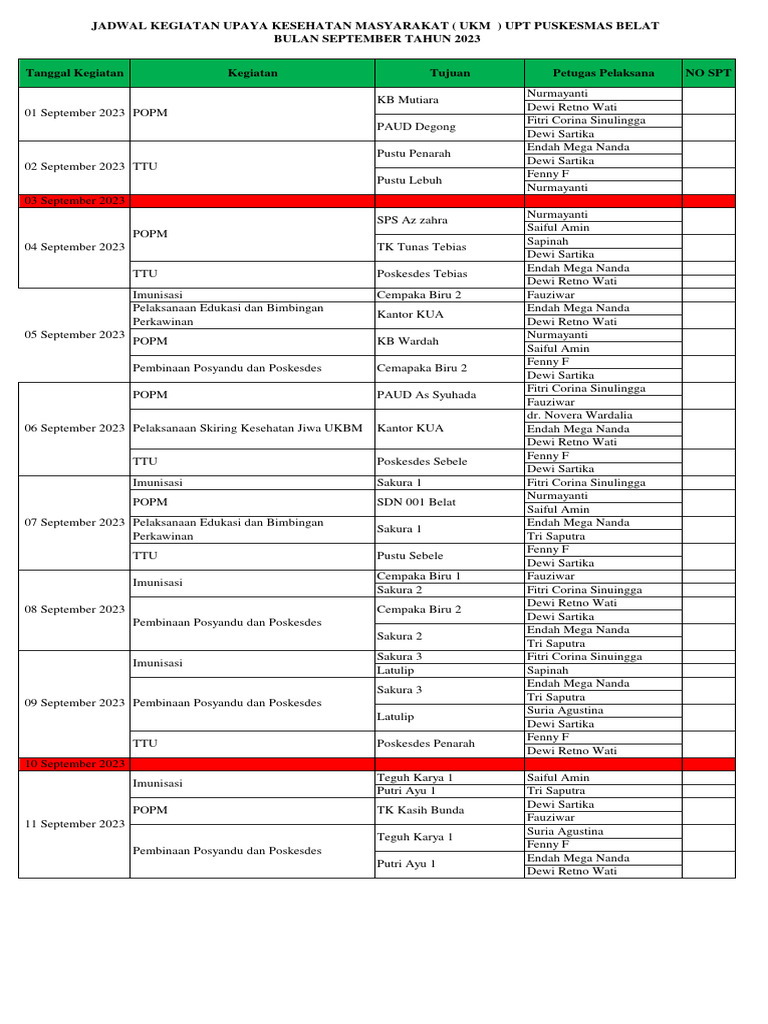 JADWAL KEGIATAN UPAYA KESEHATAN MASYARAKAT ( UKM ) UPT PUSKESMAS BELAT
BULAN SEPTEMBER TAHUN 2023

| Tanggal Kegiatan | Kegiatan | Tujuan | Petugas Pelaksana | NO SPT |
|---|---|---|---|---|
| 01 September 2023 | POPM | KB Mutiara | Nurmayanti | |
| | | | Dewi Retno Wati | |
| | | PAUD Degong | Fitri Corina Sinulingga | |
| | | | Dewi Sartika | |
| 02 September 2023 | TTU | Pustu Penarah | Endah Mega Nanda | |
| | | | Dewi Sartika | |
| | | Pustu Lebuh | Fenny F | |
| | | | Nurmayanti | |
| 03 September 2023 | | | | |
| 04 September 2023 | POPM | SPS Az zahra | Nurmayanti | |
| | | | Saiful Amin | |
| | | TK Tunas Tebias | Sapinah | |
| | | | Dewi Sartika | |
| | TTU | Poskesdes Tebias | Endah Mega Nanda | |
| | | | Dewi Retno Wati | |
| 05 September 2023 | Imunisasi | Cempaka Biru 2 | Fauziwar | |
| | Pelaksanaan Edukasi dan Bimbingan Perkawinan | Kantor KUA | Endah Mega Nanda | |
| | | | Dewi Retno Wati | |
| | POPM | KB Wardah | Nurmayanti | |
| | | | Saiful Amin | |
| | Pembinaan Posyandu dan Poskesdes | Cemapaka Biru 2 | Fenny F | |
| | | | Dewi Sartika | |
| 06 September 2023 | POPM | PAUD As Syuhada | Fitri Corina Sinulingga | |
| | | | Fauziwar | |
| | Pelaksanaan Skiring Kesehatan Jiwa UKBM | Kantor KUA | dr. Novera Wardalia | |
| | | | Endah Mega Nanda | |
| | | | Dewi Retno Wati | |
| | TTU | Poskesdes Sebele | Fenny F | |
| | | | Dewi Sartika | |
| 07 September 2023 | Imunisasi | Sakura 1 | Fitri Corina Sinulingga | |
| | POPM | SDN 001 Belat | Nurmayanti | |
| | | | Saiful Amin | |
| | Pelaksanaan Edukasi dan Bimbingan Perkawinan | Sakura 1 | Endah Mega Nanda | |
| | | | Tri Saputra | |
| | TTU | Pustu Sebele | Fenny F | |
| | | | Dewi Sartika | |
| 08 September 2023 | Imunisasi | Cempaka Biru 1 | Fauziwar | |
| | | Sakura 2 | Fitri Corina Sinuingga | |
| | Pembinaan Posyandu dan Poskesdes | Cempaka Biru 2 | Dewi Retno Wati | |
| | | | Dewi Sartika | |
| | | Sakura 2 | Endah Mega Nanda | |
| | | | Tri Saputra | |
| 09 September 2023 | Imunisasi | Sakura 3 | Fitri Corina Sinuingga | |
| | | Latulip | Sapinah | |
| | Pembinaan Posyandu dan Poskesdes | Sakura 3 | Endah Mega Nanda | |
| | | | Tri Saputra | |
| | | Latulip | Suria Agustina | |
| | | | Dewi Sartika | |
| | TTU | Poskesdes Penarah | Fenny F | |
| | | | Dewi Retno Wati | |
| 10 September 2023 | | | | |
| 11 September 2023 | Imunisasi | Teguh Karya 1 | Saiful Amin | |
| | | Putri Ayu 1 | Tri Saputra | |
| | POPM | TK Kasih Bunda | Dewi Sartika | |
| | | | Fauziwar | |
| | Pembinaan Posyandu dan Poskesdes | Teguh Karya 1 | Suria Agustina | |
| | | | Fenny F | |
| | | Putri Ayu 1 | Endah Mega Nanda | |
| | | | Dewi Retno Wati | |